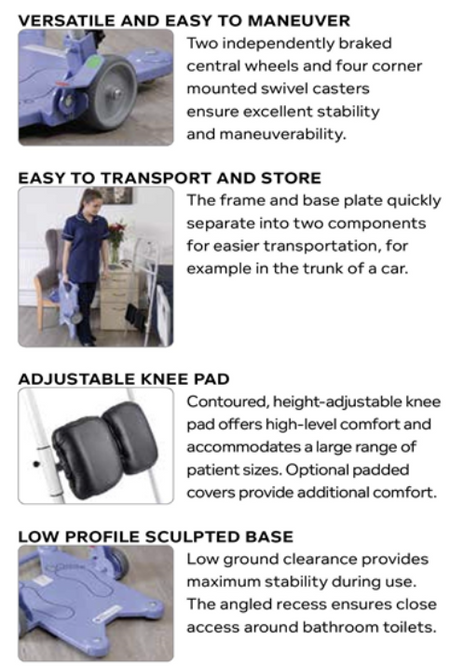 VERSATILE AND EASY TO MANEUVER

Two independently braked central wheels and four corner mounted swivel casters ensure excellent stability and maneuverability.

EASY TO TRANSPORT AND STORE

The frame and base plate quickly separate into two components for easier transportation, for example in the trunk of a car.

ADJUSTABLE KNEE PAD

Contoured, height-adjustable knee pad offers high-level comfort and accommodates a large range of patient sizes. Optional padded covers provide additional comfort.

LOW PROFILE SCULPTED BASE

Low ground clearance provides maximum stability during use. The angled recess ensures close access around bathroom toilets.